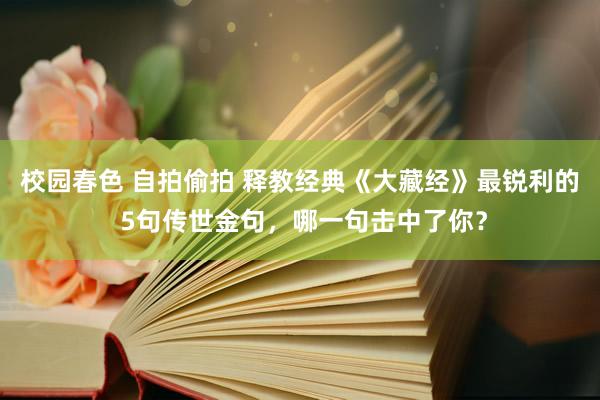 校园春色 自拍偷拍 释教经典《大藏经》最锐利的5句传世金句，哪一句击中了你？